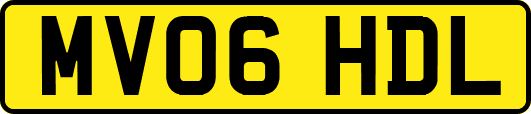 MV06 HDL